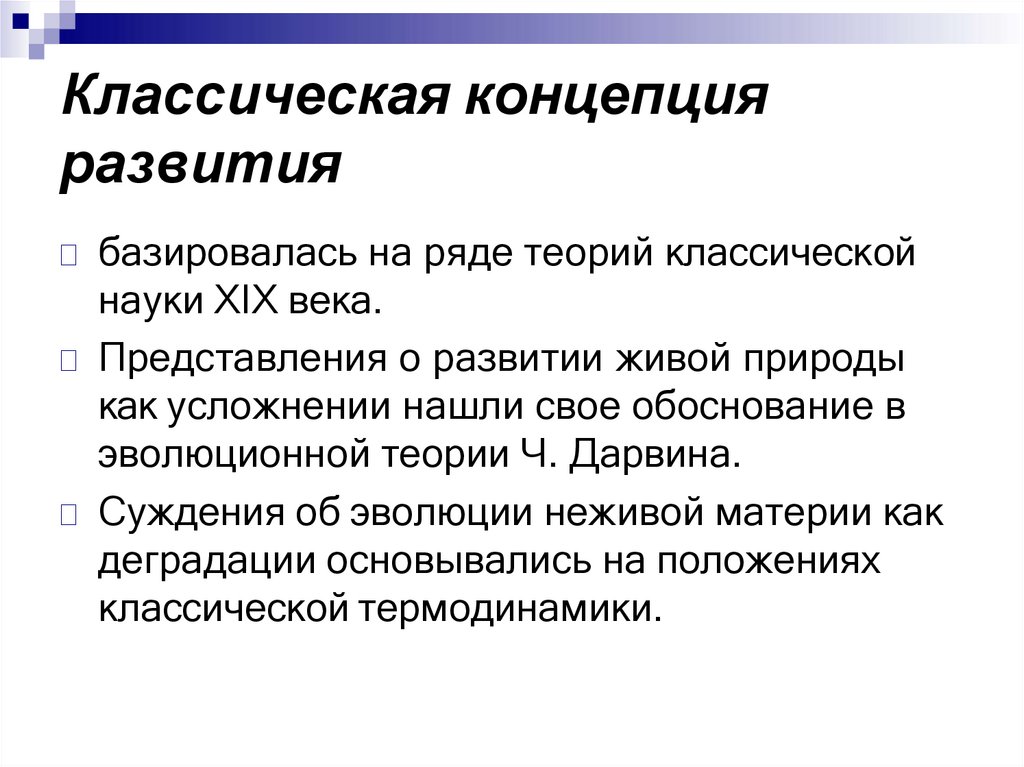 Классическая концепция развития

базировалась на ряде теорий классической науки XIX века.

Представления о развитии живой природы как усложнении нашли свое обоснование в эволюционной теории Ч. Дарвина.

Суждения об эволюции неживой материи как деградации основывались на положениях классической термодинамики.